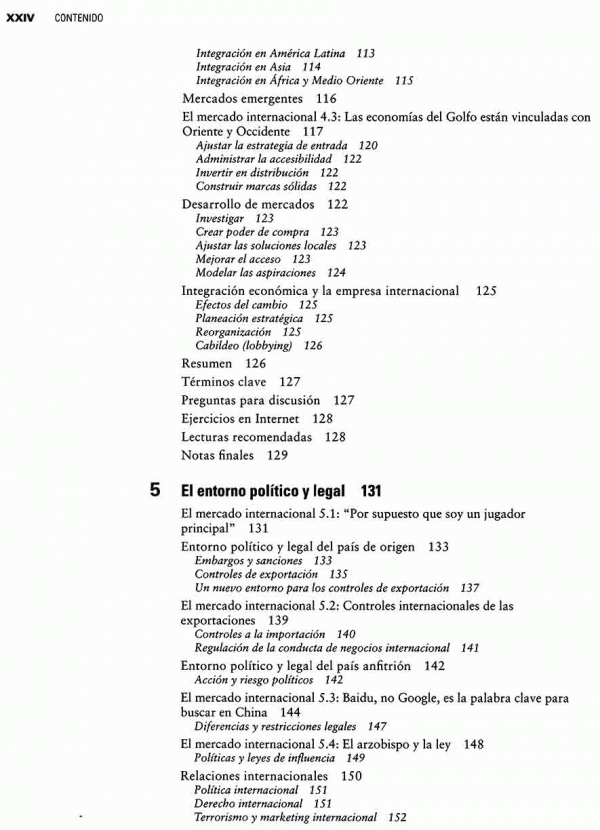 XXIV CONTENIDO

Integración en América Latina 113
Integración en Asia 114
Integración en África y Medio Oriente 115

Mercados emergentes 116

El mercado internacional 4.3: Las economías del Golfo están vinculadas con Oriente y Occidente 117
Ajustar la estrategia de entrada 120
Administrar la accesibilidad 122
Invertir en distribución 122
Construir marcas sólidas 122

Desarrollo de mercados 122
Investigar 123
Crear poder de compra 123
Ajustar las soluciones locales 123
Mejorar el acceso 123
Modelar las aspiraciones 124

Integración económica y la empresa internacional 125
Efectos del cambio 125
Planeación estratégica 125
Reorganización 125
Cabildeo (lobbying) 126

Resumen 126

Términos clave 127

Preguntas para discusión 127

Ejercicios en Internet 128

Lecturas recomendadas 128

Notas finales 129

5 El entorno político y legal 131

El mercado internacional 5.1: "Por supuesto que soy un jugador principal" 131

Entorno político y legal del país de origen 133
Embargos y sanciones 133
Controles de exportación 135
Un nuevo entorno para los controles de exportación 137

El mercado internacional 5.2: Controles internacionales de las exportaciones 139
Controles a la importación 140
Regulación de la conducta de negocios internacional 141

Entorno político y legal del país anfitrión 142
Acción y riesgo políticos 142

El mercado internacional 5.3: Baidu, no Google, es la palabra clave para buscar en China 144
Diferencias y restricciones legales 147

El mercado internacional 5.4: El arzobispo y la ley 148
Políticas y leyes de influencia 149

Relaciones internacionales 150
Política internacional 151
Derecho internacional 151
Terrorismo y marketing internacional 152